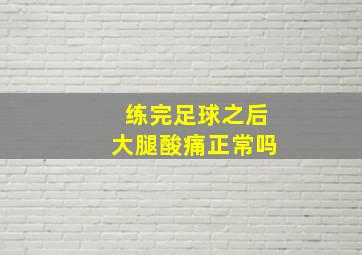 练完足球之后
大腿酸痛正常吗